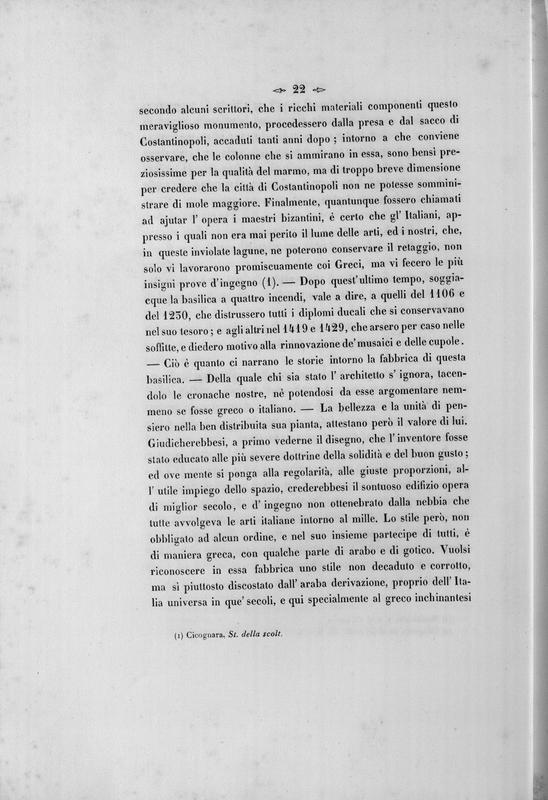 22

secondo alcuni scrittori, che i ricchi materiali componenti questo meraviglioso monumento, procedessero dalla presa e dal sacco di Costantinopoli, accaduti tanti anni dopo; intorno a che conviene osservare, che le colonne che si ammirano in essa, sono bensì preziosissime per la qualità del marmo, ma di troppo breve dimensione per credere che la città di Costantinopoli non ne potesse somministrare di mole maggiore. Finalmente, quantunque fossero chiamati ad ajutar l' opera i maestri bizantini, è certo che gl' Italiani, appresso i quali non era mai perito il lume delle arti, ed i nostri, che, in queste inviolate lagune, ne poterono conservare il retaggio, non solo vi lavorarono promiscuamente coi Greci, ma vi fecero le più insigni prove d'ingegno (1). — Dopo quest'ultimo tempo, soggiacque la basilica a quattro incendi, vale a dire, a quelli del 1106 e del 1230, che distrussero tutti i diplomi ducali che si conservavano nel suo tesoro; e agli altri nel 1419 e 1429, che arsero per caso nelle soffitte, e diedero motivo alla rinnovazione de' musaici e delle cupole. — Ciò è quanto ci narrano le storie intorno la fabbrica di questa basilica. — Della quale chi sia stato l' architetto s' ignora, tacendolo le cronache nostre, nè potendosi da esse argomentare nemmeno se fosse greco o italiano. — La bellezza e la unità di pensiero nella ben distribuita sua pianta, attestano però il valore di lui. Giudicherebbesi, a primo vederne il disegno, che l' inventore fosse stato educato alle più severe dottrine della solidità e del buon gusto; ed ove mente si ponga alla regolarità, alle giuste proporzioni, all' utile impiego dello spazio, crederebbesi il sontuoso edifizio opera di miglior secolo, e d' ingegno non ottenebrato dalla nebbia che tutte avvolgeva le arti italiane intorno al mille. Lo stile però, non obbligato ad alcun ordine, e nel suo insieme partecipe di tutti, è di maniera greca, con qualche parte di arabo e di gotico. Vuolsi riconoscere in essa fabbrica uno stile non decaduto e corrotto, ma sì piuttosto discostato dall' araba derivazione, proprio dell' Italia universa in que' secoli, e qui specialmente al greco inchinantesi

(1) Cicognara, St. della scolt.